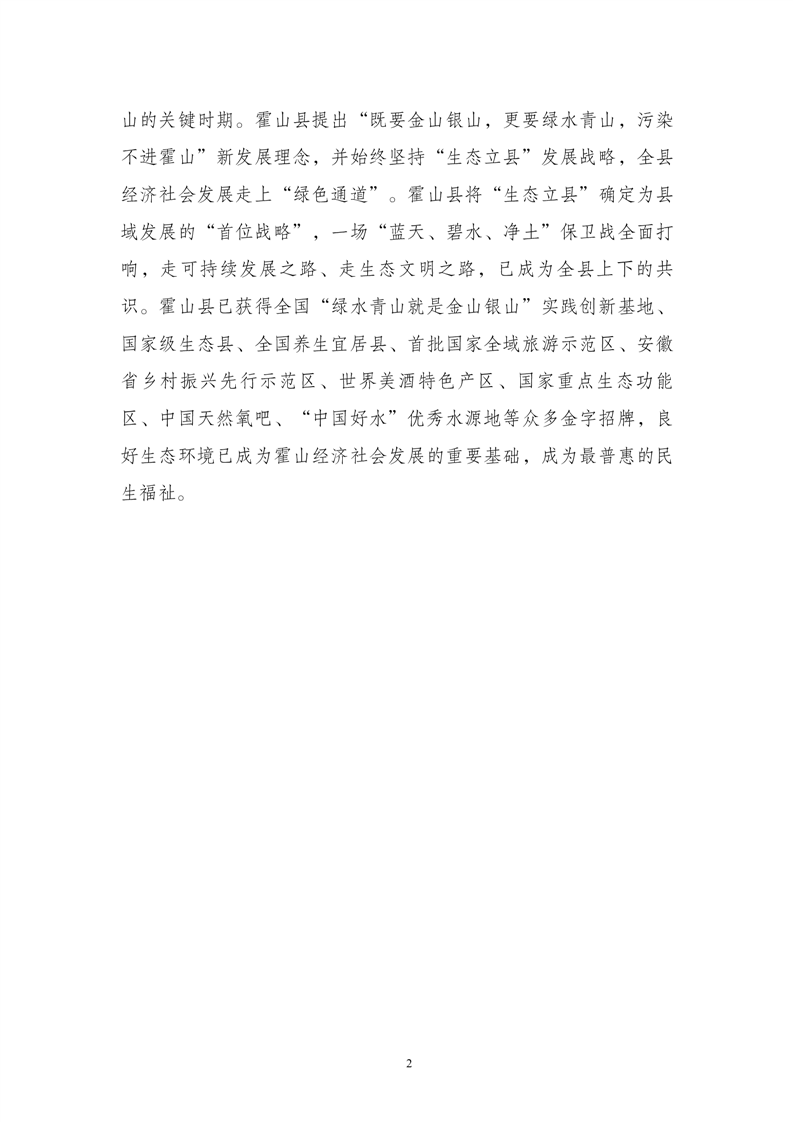 山的关键时期。霍山县提出“既要金山银山，更要绿水青山，污染不进霍山”新发展理念，并始终坚持“生态立县”发展战略，全县经济社会发展走上“绿色通道”。霍山县将“生态立县”确定为县域发展的“首位战略”，一场“蓝天、碧水、净土”保卫战全面打响，走可持续发展之路、走生态文明之路，已成为全县上下的共识。霍山县已获得全国“绿水青山就是金山银山”实践创新基地、国家级生态县、全国养生宜居县、首批国家全域旅游示范区、安徽省乡村振兴先行示范区、世界美酒特色产区、国家重点生态功能区、中国天然氧吧、“中国好水”优秀水源地等众多金字招牌，良好生态环境已成为霍山经济社会发展的重要基础，成为最普惠的民生福祉。

2